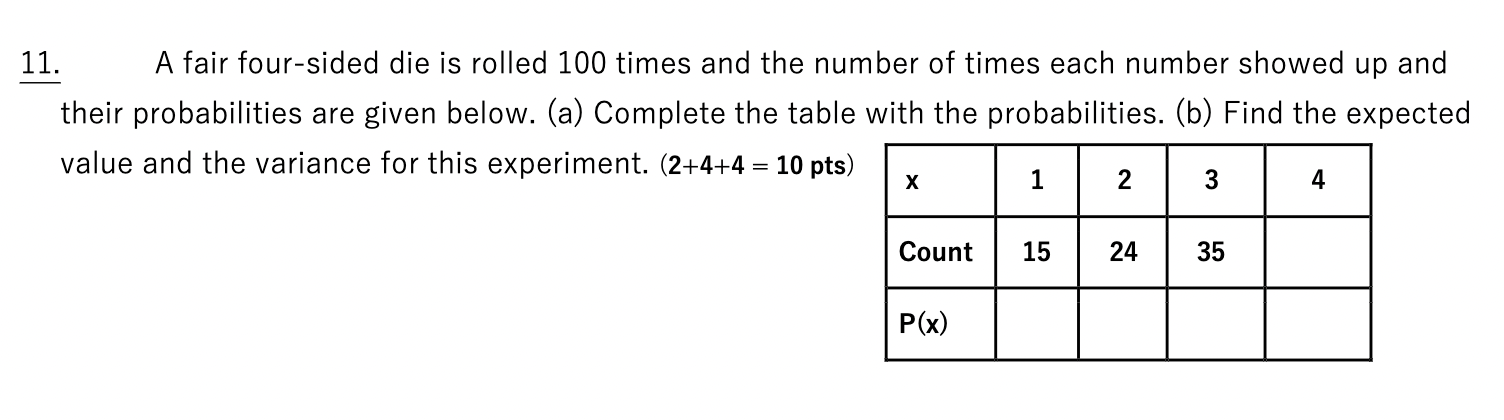 11. A fair four-sided die is rolled 100 times and the number of times each number showed up and their probabilities are given below. (a) Complete the table with the probabilities. (b) Find the expected value and the variance for this experiment. (2+4+4 = 10 pts)

| x | 1 | 2 | 3 | 4 |
|---|---|---|---|---|
| Count | 15 | 24 | 35 | |
| P(x) | | | | |